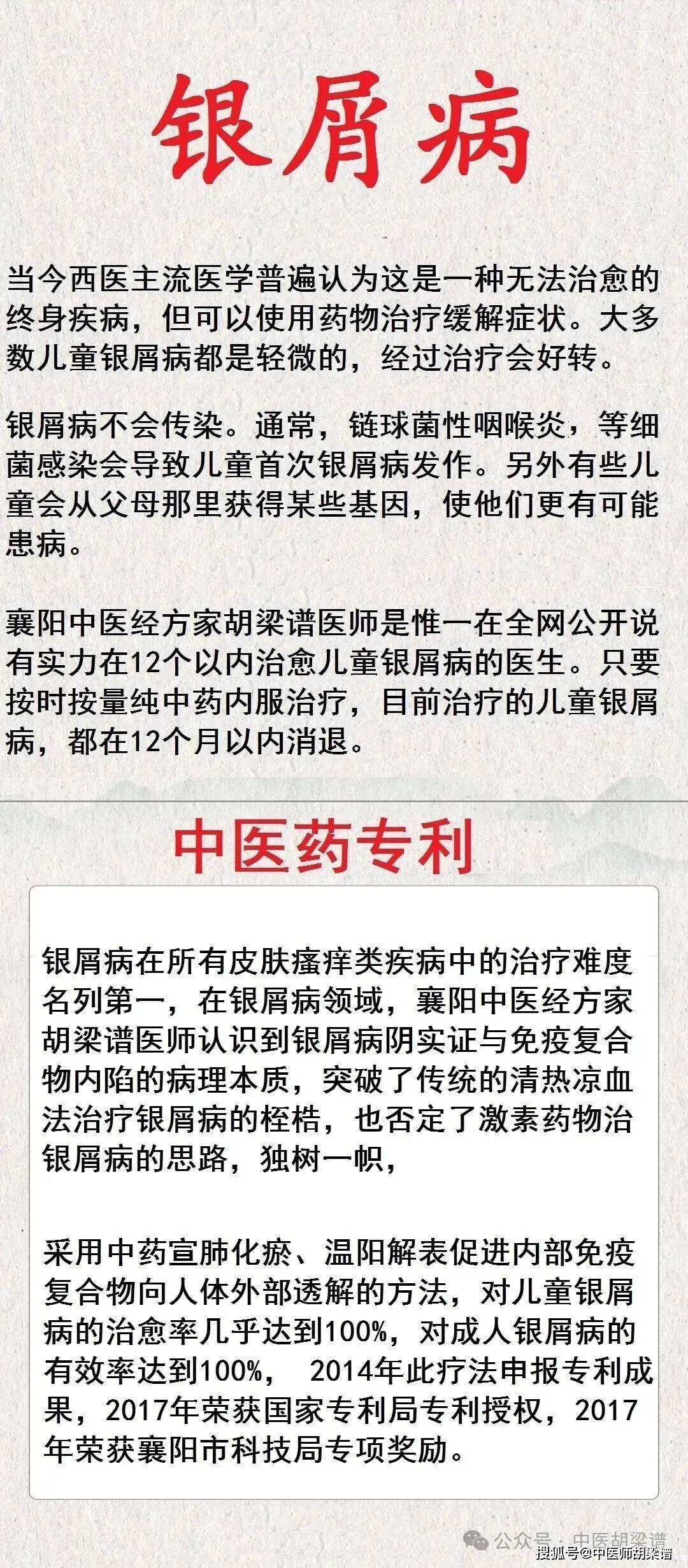 银屑病

当今西医主流医学普遍认为这是一种无法治愈的终身疾病，但可以使用药物治疗缓解症状。大多数儿童银屑病都是轻微的，经过治疗会好转。

银屑病不会传染。通常，链球菌性咽喉炎，等细菌感染会导致儿童首次银屑病发作。另外有些儿童会从父母那里获得某些基因，使他们更有可能患病。

襄阳中医经方家胡梁谱医师是惟一在全网公开说有实力在12个以内治愈儿童银屑病的医生。只要按时按量纯中药内服治疗，目前治疗的儿童银屑病，都在12个月以内消退。

中医药专利

银屑病在所有皮肤瘙痒类疾病中的治疗难度名列第一，在银屑病领域，襄阳中医经方家胡梁谱医师认识到银屑病阴实证与免疫复合物内陷的病理本质，突破了传统的清热凉血法治疗银屑病的桎梏，也否定了激素药物治银屑病的思路，独树一帜，

采用中药宣肺化瘀、温阳解表促进内部免疫复合物向人体外部透解的方法，对儿童银屑病的治愈率几乎达到100%，对成人银屑病的有效率达到100%， 2014年此疗法申报专利成果，2017年荣获国家专利局专利授权，2017年荣获襄阳市科技局专项奖励。

公众号 · 中医胡梁谱
搜狐号@中医师胡梁谱